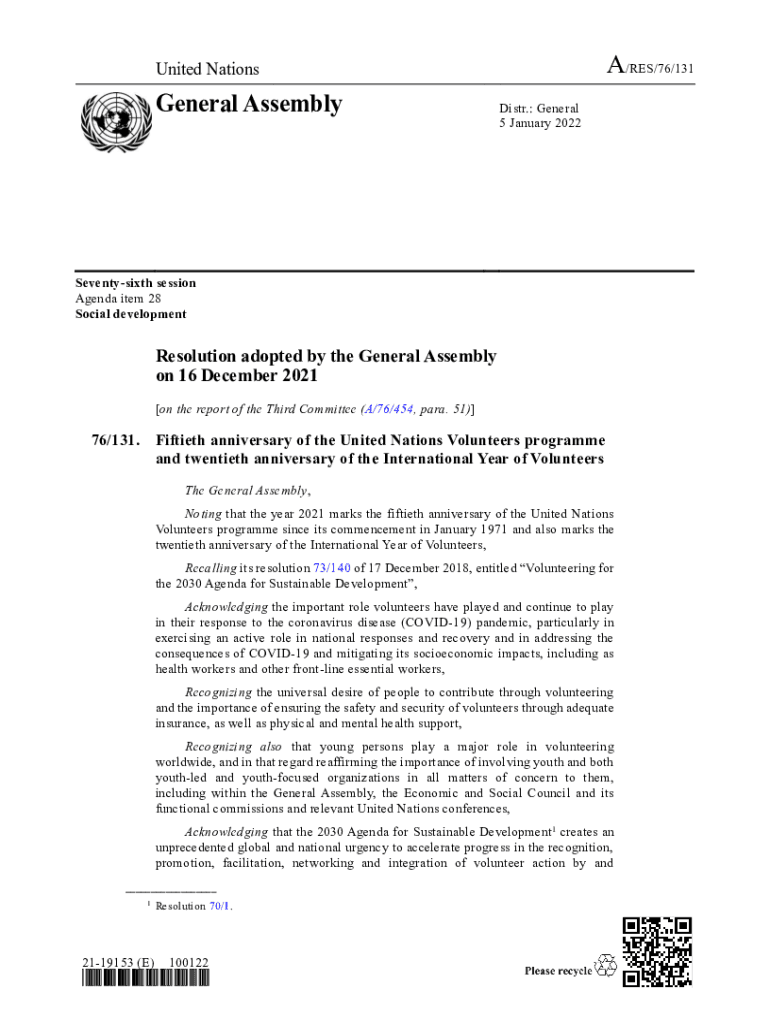 United Nations

A/RES/76/131

General Assembly

Distr.: General
5 January 2022

Seventy-sixth session
Agenda item 28
Social development

Resolution adopted by the General Assembly on 16 December 2021

[on the report of the Third Committee (A/76/454, para. 51)]

76/131. Fiftieth anniversary of the United Nations Volunteers programme and twentieth anniversary of the International Year of Volunteers

The General Assembly,

Noting that the year 2021 marks the fiftieth anniversary of the United Nations Volunteers programme since its commencement in January 1971 and also marks the twentieth anniversary of the International Year of Volunteers,

Recalling its resolution 73/140 of 17 December 2018, entitled “Volunteering for the 2030 Agenda for Sustainable Development”,

Acknowledging the important role volunteers have played and continue to play in their response to the coronavirus disease (COVID-19) pandemic, particularly in exercising an active role in national responses and recovery and in addressing the consequences of COVID-19 and mitigating its socioeconomic impacts, including as health workers and other front-line essential workers,

Recognizing the universal desire of people to contribute through volunteering and the importance of ensuring the safety and security of volunteers through adequate insurance, as well as physical and mental health support,

Recognizing also that young persons play a major role in volunteering worldwide, and in that regard reaffirming the importance of involving youth and both youth-led and youth-focused organizations in all matters of concern to them, including within the General Assembly, the Economic and Social Council and its functional commissions and relevant United Nations conferences,

Acknowledging that the 2030 Agenda for Sustainable Development$^1$ creates an unprecedented global and national urgency to accelerate progress in the recognition, promotion, facilitation, networking and integration of volunteer action by and

$^1$ Resolution 70/1.

21-19153 (E) 100122

Please recycle